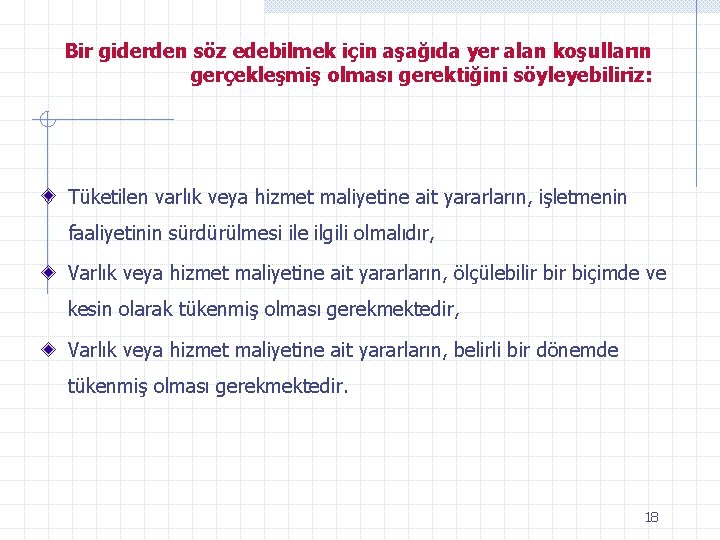 Bir giderden söz edebilmek için aşağıda yer alan koşulların gerçekleşmiş olması gerektiğini söyleyebiliriz:

Tüketilen varlık veya hizmet maliyetine ait yararların, işletmenin faaliyetinin sürdürülmesi ile ilgili olmalıdır,

Varlık veya hizmet maliyetine ait yararların, ölçülebilir bir biçimde ve kesin olarak tükenmiş olması gerekmektedir,

Varlık veya hizmet maliyetine ait yararların, belirli bir dönemde tükenmiş olması gerekmektedir.

18